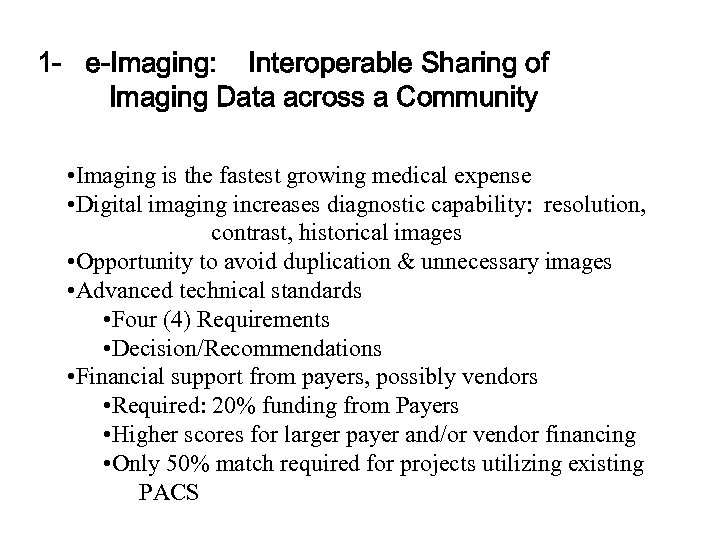 1- e-Imaging: Interoperable Sharing of Imaging Data across a Community

•Imaging is the fastest growing medical expense
•Digital imaging increases diagnostic capability: resolution, contrast, historical images
•Opportunity to avoid duplication & unnecessary images
•Advanced technical standards
•Four (4) Requirements
•Decision/Recommendations
•Financial support from payers, possibly vendors
•Required: 20% funding from Payers
•Higher scores for larger payer and/or vendor financing
•Only 50% match required for projects utilizing existing PACS